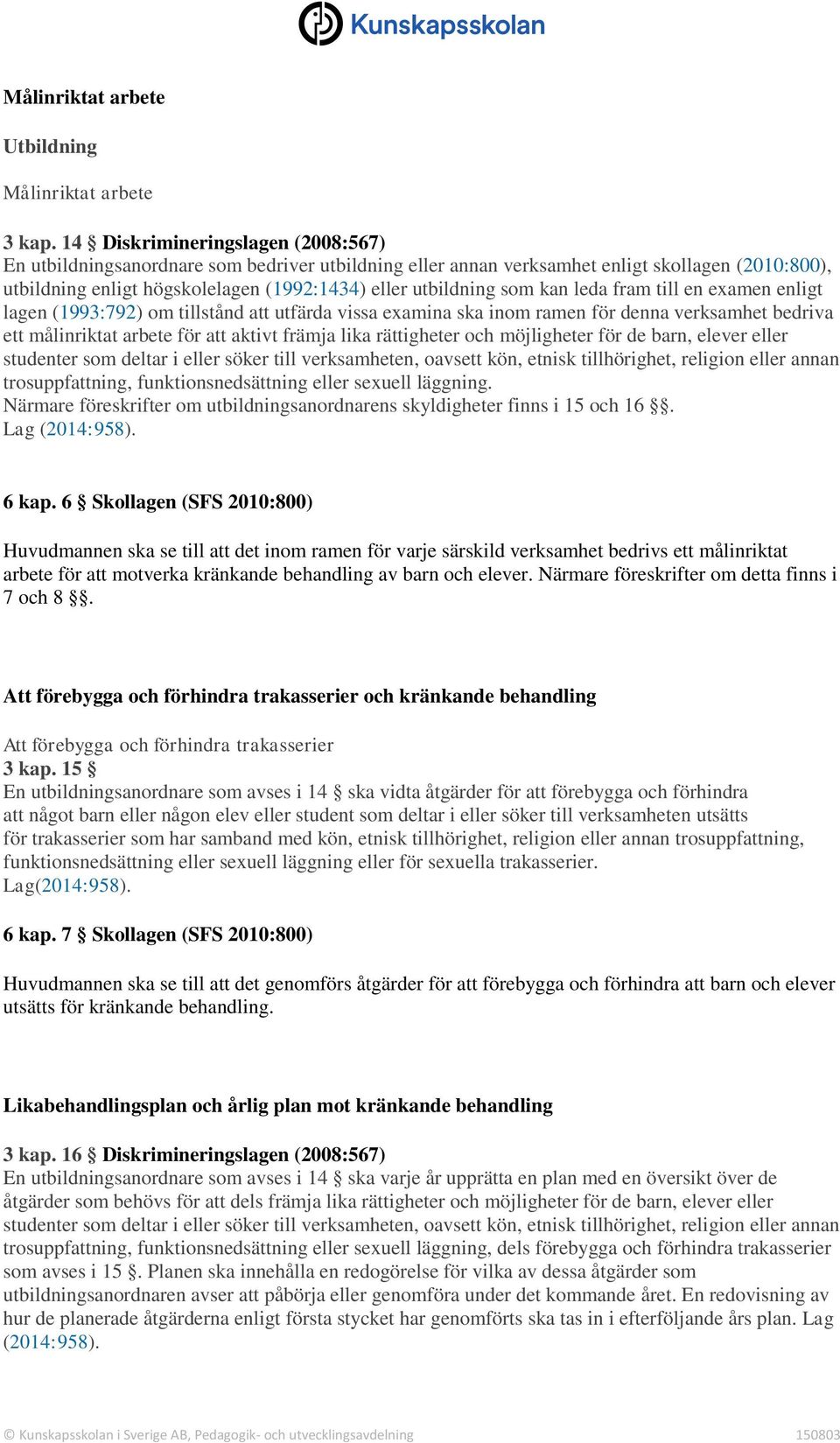 Kunskapsskolan

Målinriktat arbete

Utbildning

Målinriktat arbete

3 kap. 14 § Diskrimineringslagen (2008:567)
En utbildningsanordnare som bedriver utbildning eller annan verksamhet enligt skollagen (2010:800), utbildning enligt högskolelagen (1992:1434) eller utbildning som kan leda fram till en examen enligt lagen (1993:792) om tillstånd att utfärda vissa examina ska inom ramen för denna verksamhet bedriva ett målinriktat arbete för att aktivt främja lika rättigheter och möjligheter för de barn, elever eller studenter som deltar i eller söker till verksamheten, oavsett kön, etnisk tillhörighet, religion eller annan trosuppfattning, funktionsnedsättning eller sexuell läggning.
Närmare föreskrifter om utbildningsanordnarens skyldigheter finns i 15 och 16 §§.
Lag (2014:958).

6 kap. 6 § Skollagen (SFS 2010:800)

Huvudmannen ska se till att det inom ramen för varje särskild verksamhet bedrivs ett målinriktat arbete för att motverka kränkande behandling av barn och elever. Närmare föreskrifter om detta finns i 7 och 8 §§.

Att förebygga och förhindra trakasserier och kränkande behandling

Att förebygga och förhindra trakasserier
3 kap. 15 §
En utbildningsanordnare som avses i 14 § ska vidta åtgärder för att förebygga och förhindra att något barn eller någon elev eller student som deltar i eller söker till verksamheten utsätts för trakasserier som har samband med kön, etnisk tillhörighet, religion eller annan trosuppfattning, funktionsnedsättning eller sexuell läggning eller för sexuella trakasserier.
Lag(2014:958).

6 kap. 7 § Skollagen (SFS 2010:800)

Huvudmannen ska se till att det genomförs åtgärder för att förebygga och förhindra att barn och elever utsätts för kränkande behandling.

Likabehandlingsplan och årlig plan mot kränkande behandling

3 kap. 16 § Diskrimineringslagen (2008:567)
En utbildningsanordnare som avses i 14 § ska varje år upprätta en plan med en översikt över de åtgärder som behövs för att dels främja lika rättigheter och möjligheter för de barn, elever eller studenter som deltar i eller söker till verksamheten, oavsett kön, etnisk tillhörighet, religion eller annan trosuppfattning, funktionsnedsättning eller sexuell läggning, dels förebygga och förhindra trakasserier som avses i 15 §. Planen ska innehålla en redogörelse för vilka av dessa åtgärder som utbildningsanordnaren avser att påbörja eller genomföra under det kommande året. En redovisning av hur de planerade åtgärderna enligt första stycket har genomförts ska tas in i efterföljande års plan. Lag (2014:958).

© Kunskapsskolan i Sverige AB, Pedagogik- och utvecklingsavdelning 150803